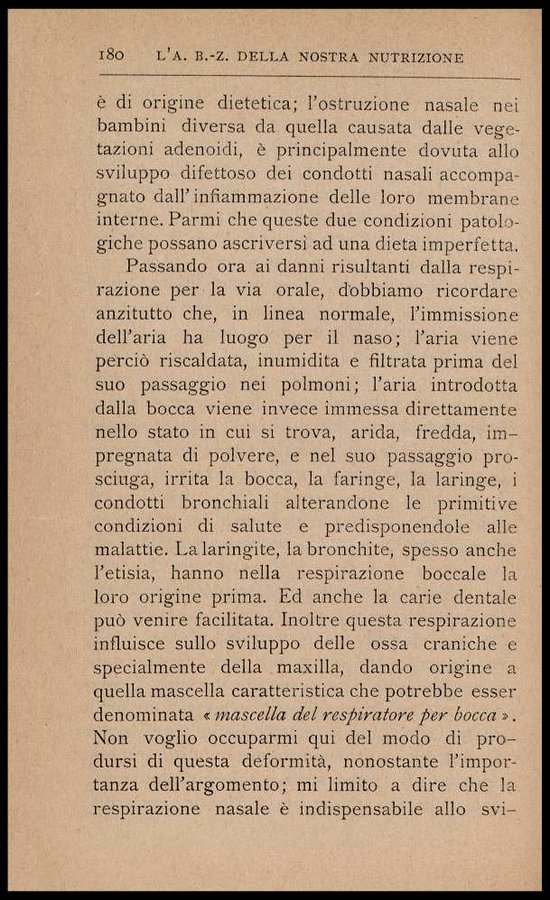 180 L'A. B.-Z. DELLA NOSTRA NUTRIZIONE

è di origine dietetica; l'ostruzione nasale nei bambini diversa da quella causata dalle vegetazioni adenoidi, è principalmente dovuta allo sviluppo difettoso dei condotti nasali accompagnato dall'infiammazione delle loro membrane interne. Parmi che queste due condizioni patologiche possano ascriversi ad una dieta imperfetta.

Passando ora ai danni risultanti dalla respirazione per la via orale, dobbiamo ricordare anzitutto che, in linea normale, l'immissione dell'aria ha luogo per il naso; l'aria viene perciò riscaldata, inumidita e filtrata prima del suo passaggio nei polmoni; l'aria introdotta dalla bocca viene invece immessa direttamente nello stato in cui si trova, arida, fredda, impregnata di polvere, e nel suo passaggio prosciuga, irrita la bocca, la faringe, la laringe, i condotti bronchiali alterandone le primitive condizioni di salute e predisponendole alle malattie. La laringite, la bronchite, spesso anche l'etisia, hanno nella respirazione boccale la loro origine prima. Ed anche la carie dentale può venire facilitata. Inoltre questa respirazione influisce sullo sviluppo delle ossa craniche e specialmente della maxilla, dando origine a quella mascella caratteristica che potrebbe esser denominata « mascella del respiratore per bocca ». Non voglio occuparmi qui del modo di prodursi di questa deformità, nonostante l'importanza dell'argomento; mi limito a dire che la respirazione nasale è indispensabile allo svi-